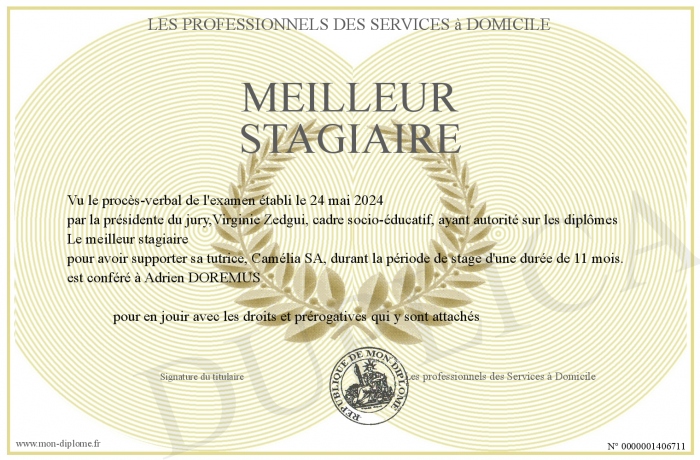 LES PROFESSIONNELS DES SERVICES à DOMICILE

MEILLEUR STAGIAIRE

Vu le procès-verbal de l'examen établi le 24 mai 2024
par la présidente du jury,Virginie Zedgui, cadre socio-éducatif, ayant autorité sur les diplômes
Le meilleur stagiaire
pour avoir supporter sa tutrice, Camélia SA, durant la période de stage d'une durée de 11 mois.
est conféré à Adrien DOREMUS

pour en jouir avec les droits et prérogatives qui y sont attachés

Signature du titulaire

REPUBLIQUE DE MON DIPLOME

Les professionnels des Services à Domicile

DUPLICATA

www.mon-diplome.fr

N° 0000001406711